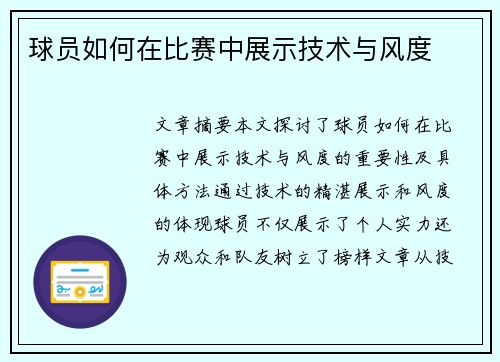 球员如何在比赛中展示技术与风度

文章摘要本文探讨了球员如何在比赛中展示技术与风度的重要性及具体方法通过技术的精湛展示和风度的体现球员不仅展示了个人实力还为观众和队友树立了榜样文章从技